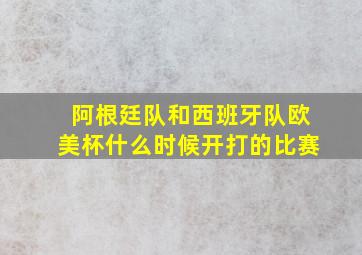 阿根廷队和西班牙队欧美杯什么时候开打的比赛